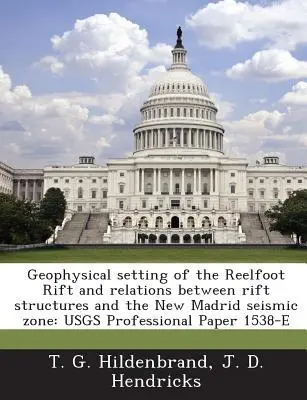 Geophysical setting of the Reelfoot Rift and relations between rift structures and the New Madrid seismic zone: USGS Professional Paper 1538-E

T. G. Hildenbrand, J. D. Hendricks